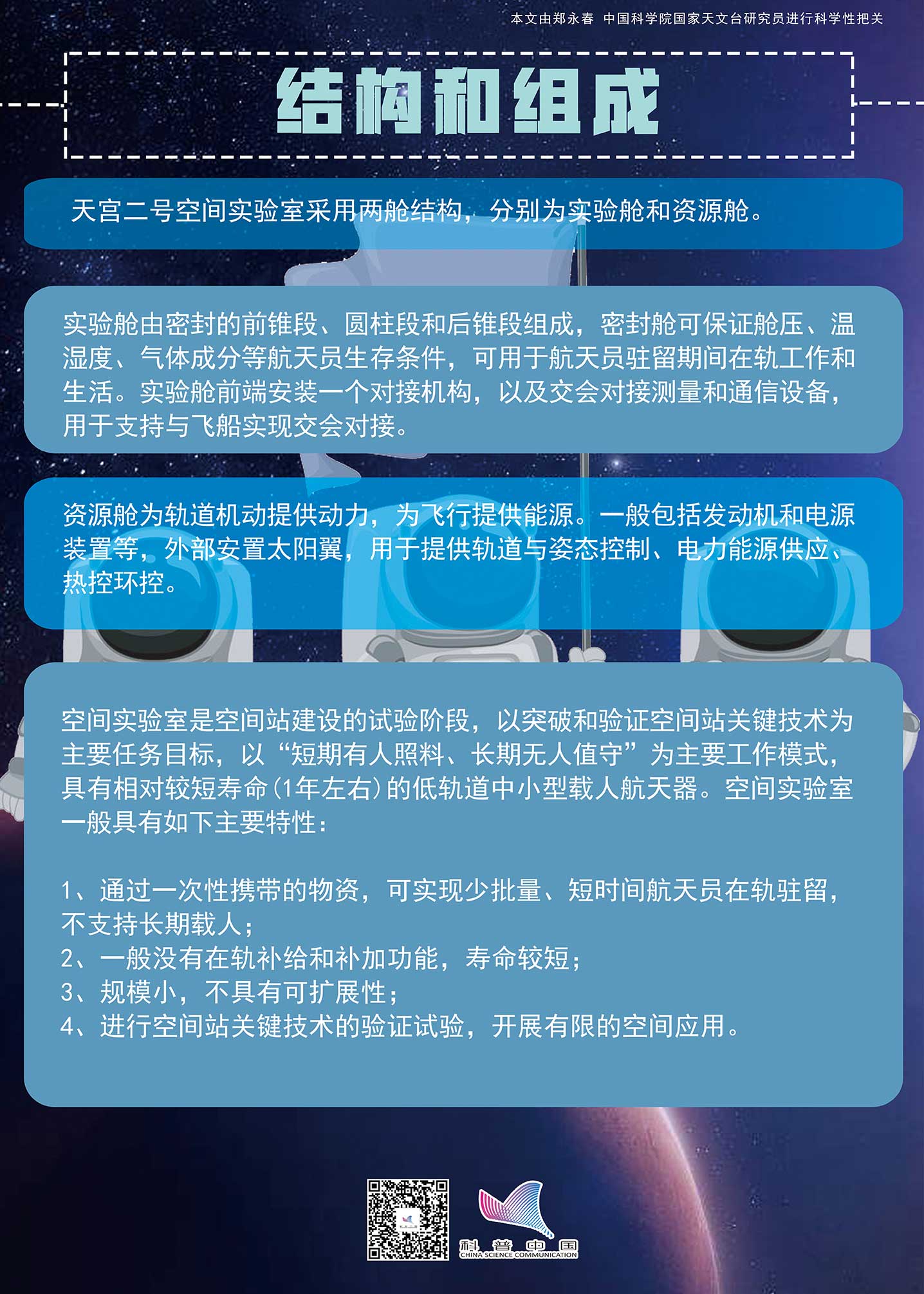 本文由郑永春 中国科学院国家天文台研究员进行科学性把关

结构和组成

天宫二号空间实验室采用两舱结构，分别为实验舱和资源舱。

实验舱由密封的前锥段、圆柱段和后锥段组成，密封舱可保证舱压、温湿度、气体成分等航天员生存条件，可用于航天员驻留期间在轨工作和生活。实验舱前端安装一个对接机构，以及交会对接测量和通信设备，用于支持与飞船实现交会对接。

资源舱为轨道机动提供动力，为飞行提供能源。一般包括发动机和电源装置等，外部安置太阳翼，用于提供轨道与姿态控制、电力能源供应、热控环控。

空间实验室是空间站建设的试验阶段，以突破和验证空间站关键技术为主要任务目标，以“短期有人照料、长期无人值守”为主要工作模式，具有相对较短寿命(1年左右)的低轨道中小型载人航天器。空间实验室一般具有如下主要特性：

1、通过一次性携带的物资，可实现少批量、短时间航天员在轨驻留，不支持长期载人；
2、一般没有在轨补给和补加功能，寿命较短；
3、规模小，不具有可扩展性；
4、进行空间站关键技术的验证试验，开展有限的空间应用。

科普中国
CHINA SCIENCE COMMUNICATION